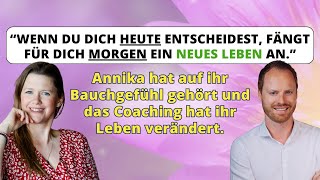 “WENN DU DICH HEUTE ENTSCHEIDEST, FÄNGT FÜR DICH MORGEN EIN NEUES LEBEN AN.“

Annika hat auf ihr Bauchgefühl gehört und das Coaching hat ihr Leben verändert.